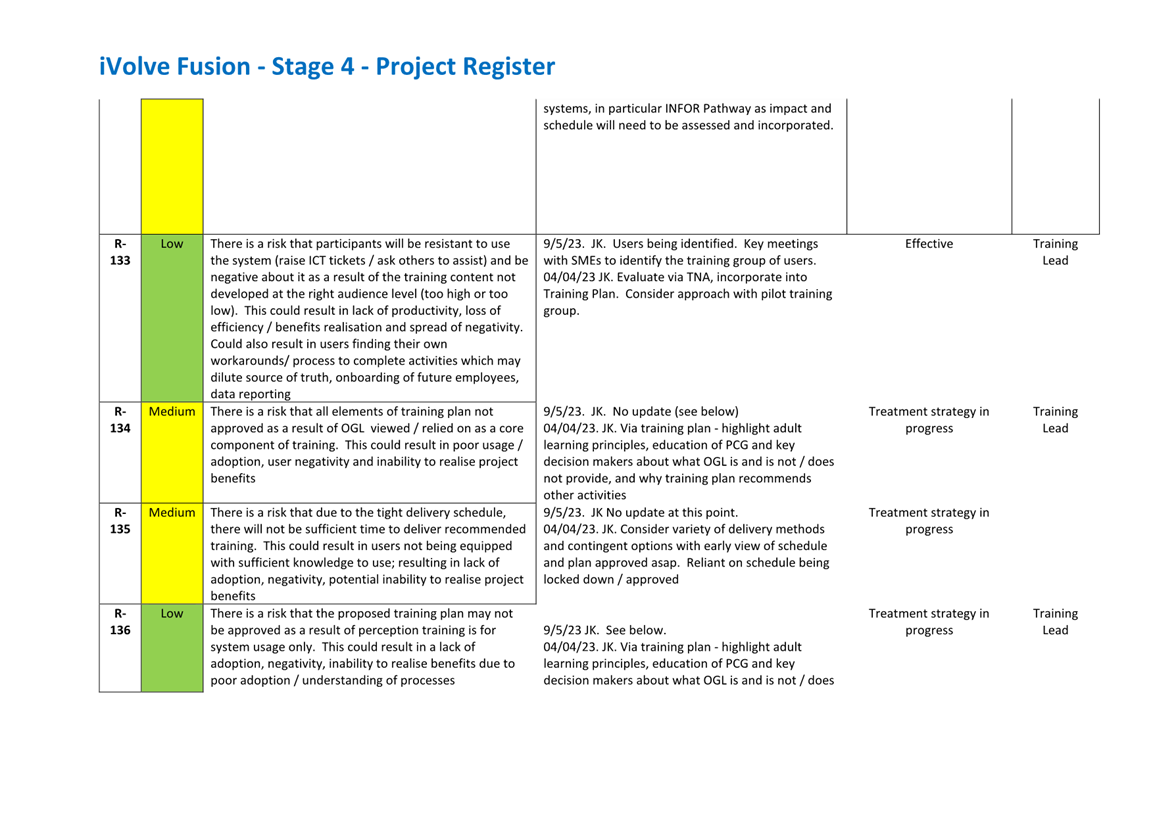 iVolve Fusion - Stage 4 - Project Register

| | | | | | |
|---|---|---|---|---|---|
| | | | systems, in particular INFOR Pathway as impact and schedule will need to be assessed and incorporated. | | |
| R-133 | Low | There is a risk that participants will be resistant to use the system (raise ICT tickets / ask others to assist) and be negative about it as a result of the training content not developed at the right audience level (too high or too low). This could result in lack of productivity, loss of efficiency / benefits realisation and spread of negativity. Could also result in users finding their own workarounds/ process to complete activities which may dilute source of truth, onboarding of future employees, data reporting | 9/5/23. JK. Users being identified. Key meetings with SMEs to identify the training group of users. 04/04/23 JK. Evaluate via TNA, incorporate into Training Plan. Consider approach with pilot training group. | Effective | Training Lead |
| R-134 | Medium | There is a risk that all elements of training plan not approved as a result of OGL viewed / relied on as a core component of training. This could result in poor usage / adoption, user negativity and inability to realise project benefits | 9/5/23. JK. No update (see below) 04/04/23. JK. Via training plan - highlight adult learning principles, education of PCG and key decision makers about what OGL is and is not / does not provide, and why training plan recommends other activities | Treatment strategy in progress | Training Lead |
| R-135 | Medium | There is a risk that due to the tight delivery schedule, there will not be sufficient time to deliver recommended training. This could result in users not being equipped with sufficient knowledge to use; resulting in lack of adoption, negativity, potential inability to realise project benefits | 9/5/23. JK No update at this point. 04/04/23. JK. Consider variety of delivery methods and contingent options with early view of schedule and plan approved asap. Reliant on schedule being locked down / approved | Treatment strategy in progress | |
| R-136 | Low | There is a risk that the proposed training plan may not be approved as a result of perception training is for system usage only. This could result in a lack of adoption, negativity, inability to realise benefits due to poor adoption / understanding of processes | 9/5/23 JK. See below. 04/04/23. JK. Via training plan - highlight adult learning principles, education of PCG and key decision makers about what OGL is and is not / does | Treatment strategy in progress | Training Lead |